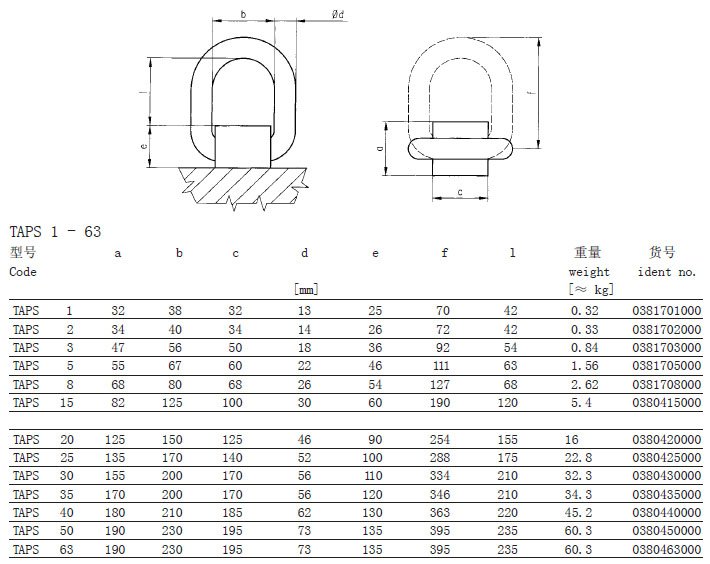 b
Ød
l
e
f
a
c

TAPS 1 - 63

| 型号 Code | | a | b | c | d [mm] | e | f | l | 重量 weight [≈ kg] | 货号 ident no. |
|---|---|---|---|---|---|---|---|---|---|---|
| TAPS | 1 | 32 | 38 | 32 | 13 | 25 | 70 | 42 | 0.32 | 0381701000 |
| TAPS | 2 | 34 | 40 | 34 | 14 | 26 | 72 | 42 | 0.33 | 0381702000 |
| TAPS | 3 | 47 | 56 | 50 | 18 | 36 | 92 | 54 | 0.84 | 0381703000 |
| TAPS | 5 | 55 | 67 | 60 | 22 | 46 | 111 | 63 | 1.56 | 0381705000 |
| TAPS | 8 | 68 | 80 | 68 | 26 | 54 | 127 | 68 | 2.62 | 0381708000 |
| TAPS | 15 | 82 | 125 | 100 | 30 | 60 | 190 | 120 | 5.4 | 0380415000 |
| TAPS | 20 | 125 | 150 | 125 | 46 | 90 | 254 | 155 | 16 | 0380420000 |
| TAPS | 25 | 135 | 170 | 140 | 52 | 100 | 288 | 175 | 22.8 | 0380425000 |
| TAPS | 30 | 155 | 200 | 170 | 56 | 110 | 334 | 210 | 32.3 | 0380430000 |
| TAPS | 35 | 170 | 200 | 170 | 56 | 120 | 346 | 210 | 34.3 | 0380435000 |
| TAPS | 40 | 180 | 210 | 185 | 62 | 130 | 363 | 220 | 45.2 | 0380440000 |
| TAPS | 50 | 190 | 230 | 195 | 73 | 135 | 395 | 235 | 60.3 | 0380450000 |
| TAPS | 63 | 190 | 230 | 195 | 73 | 135 | 395 | 235 | 60.3 | 0380463000 |